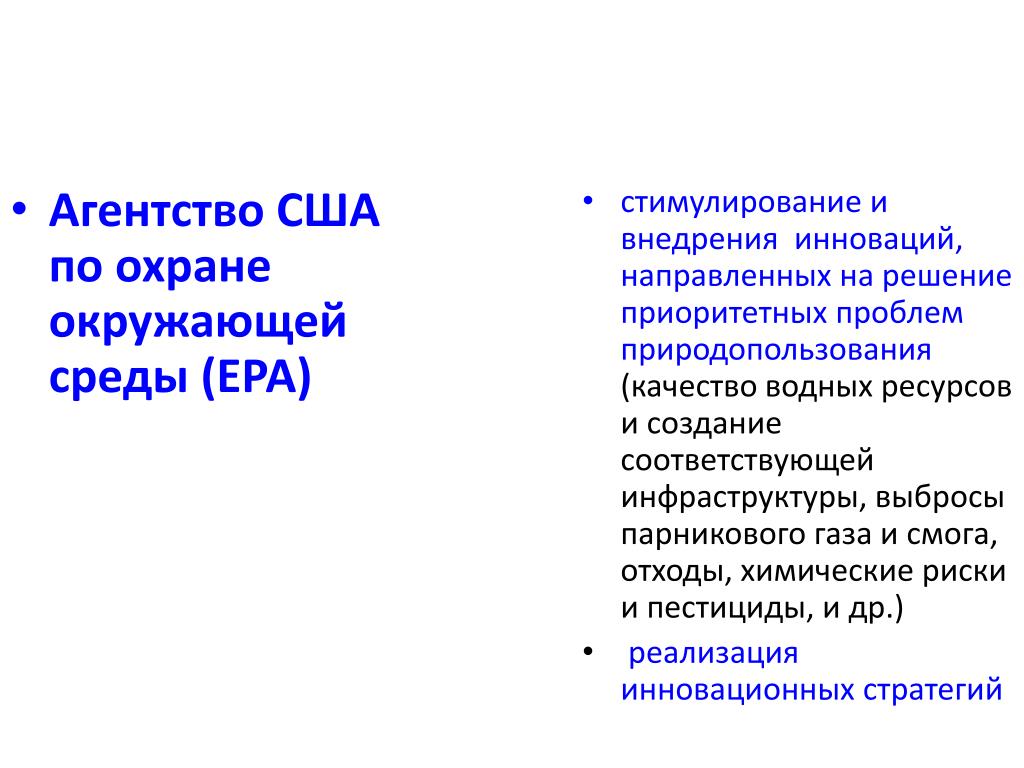 • Агентство США по охране окружающей среды (EPA)

• стимулирование и внедрения  инноваций, направленных на решение приоритетных проблем природопользования (качество водных ресурсов и создание соответствующей инфраструктуры, выбросы парникового газа и смога, отходы, химические риски и пестициды, и др.)

•  реализация инновационных стратегий